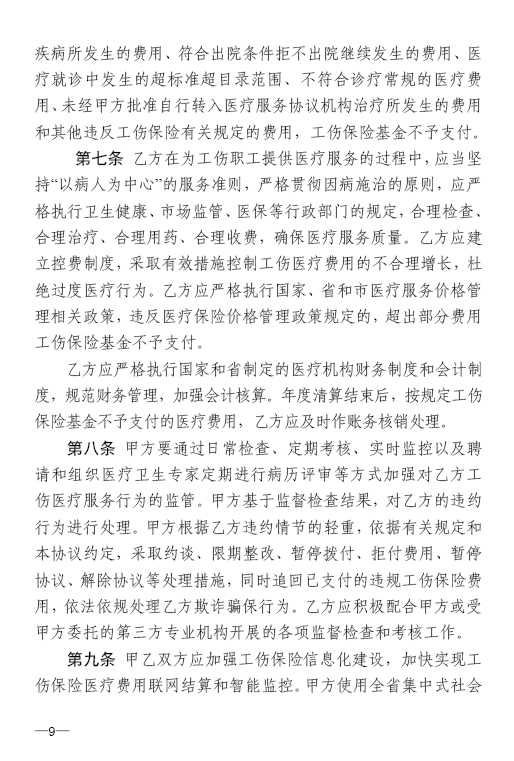 疾病所发生的费用、符合出院条件拒不出院继续发生的费用、医疗就诊中发生的超标准超目录范围、不符合诊疗常规的医疗费用、未经甲方批准自行转入医疗服务协议机构治疗所发生的费用和其他违反工伤保险有关规定的费用，工伤保险基金不予支付。

第七条 乙方在为工伤职工提供医疗服务的过程中，应当坚持“以病人为中心”的服务准则，严格贯彻因病施治的原则，应严格执行卫生健康、市场监管、医保等行政部门的规定，合理检查、合理治疗、合理用药、合理收费，确保医疗服务质量。乙方应建立控费制度，采取有效措施控制工伤医疗费用的不合理增长，杜绝过度医疗行为。乙方应严格执行国家、省和市医疗服务价格管理相关政策，违反医疗保险价格管理政策规定的，超出部分费用工伤保险基金不予支付。

乙方应严格执行国家和省制定的医疗机构财务制度和会计制度，规范财务管理，加强会计核算。年度清算结束后，按规定工伤保险基金不予支付的医疗费用，乙方应及时作账务核销处理。

第八条 甲方要通过日常检查、定期考核、实时监控以及聘请和组织医疗卫生专家定期进行病历评审等方式加强对乙方工伤医疗服务行为的监管。甲方基于监督检查结果，对乙方的违约行为进行处理。甲方根据乙方违约情节的轻重，依据有关规定和本协议约定，采取约谈、限期整改、暂停拨付、拒付费用、暂停协议、解除协议等处理措施，同时追回已支付的违规工伤保险费用，依法依规处理乙方欺诈骗保行为。乙方应积极配合甲方或受甲方委托的第三方专业机构开展的各项监督检查和考核工作。

第九条 甲乙双方应加强工伤保险信息化建设，加快实现工伤保险医疗费用联网结算和智能监控。甲方使用全省集中式社会

—9—